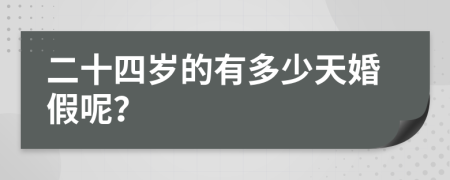 二十四岁的有多少天婚假呢?